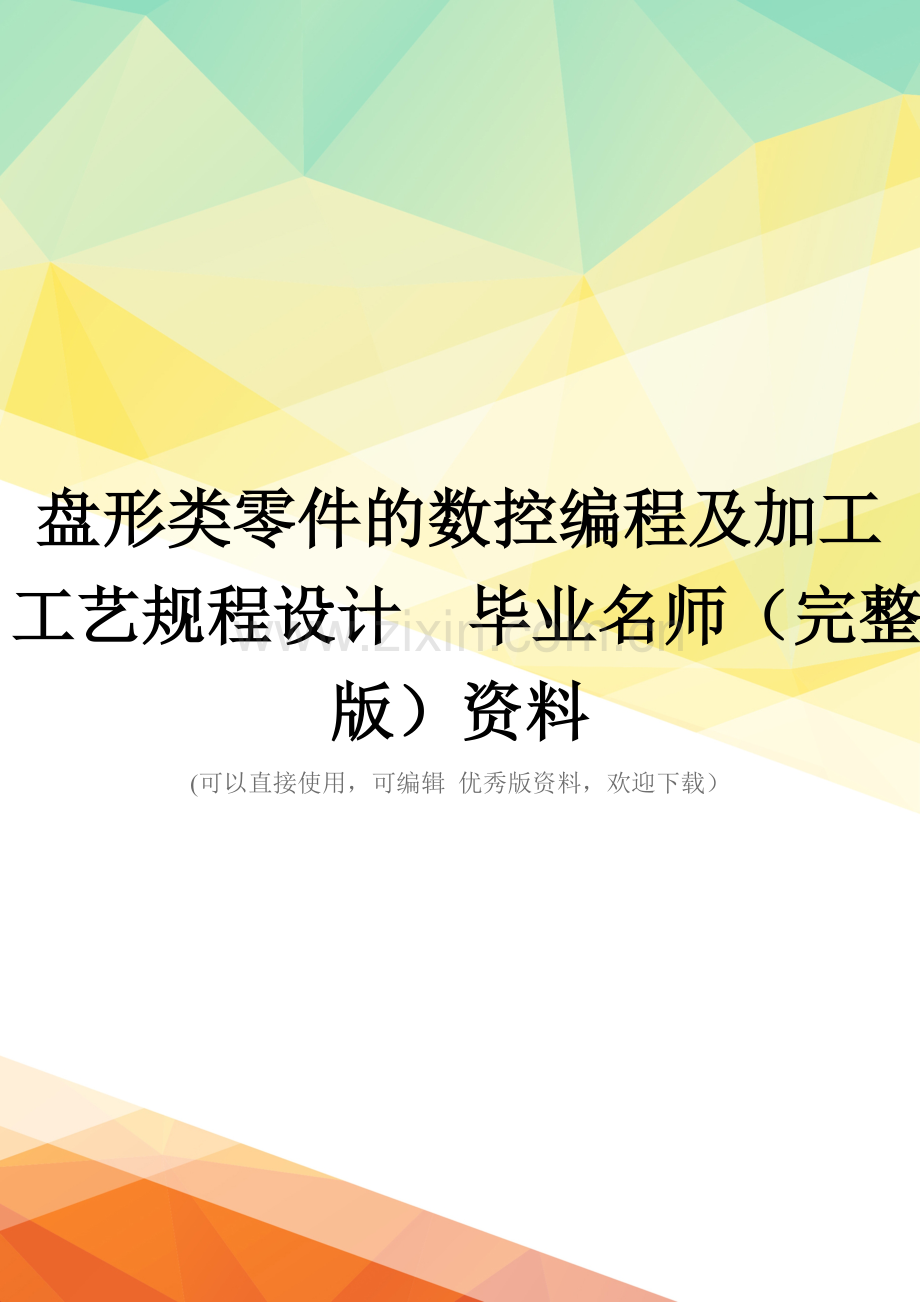 盘形类零件的数控编程及加工工艺规程设计　毕业名师（完整版）资料

www.zixin.com.cn

(可以直接使用，可编辑 优秀版资料，欢迎下载)